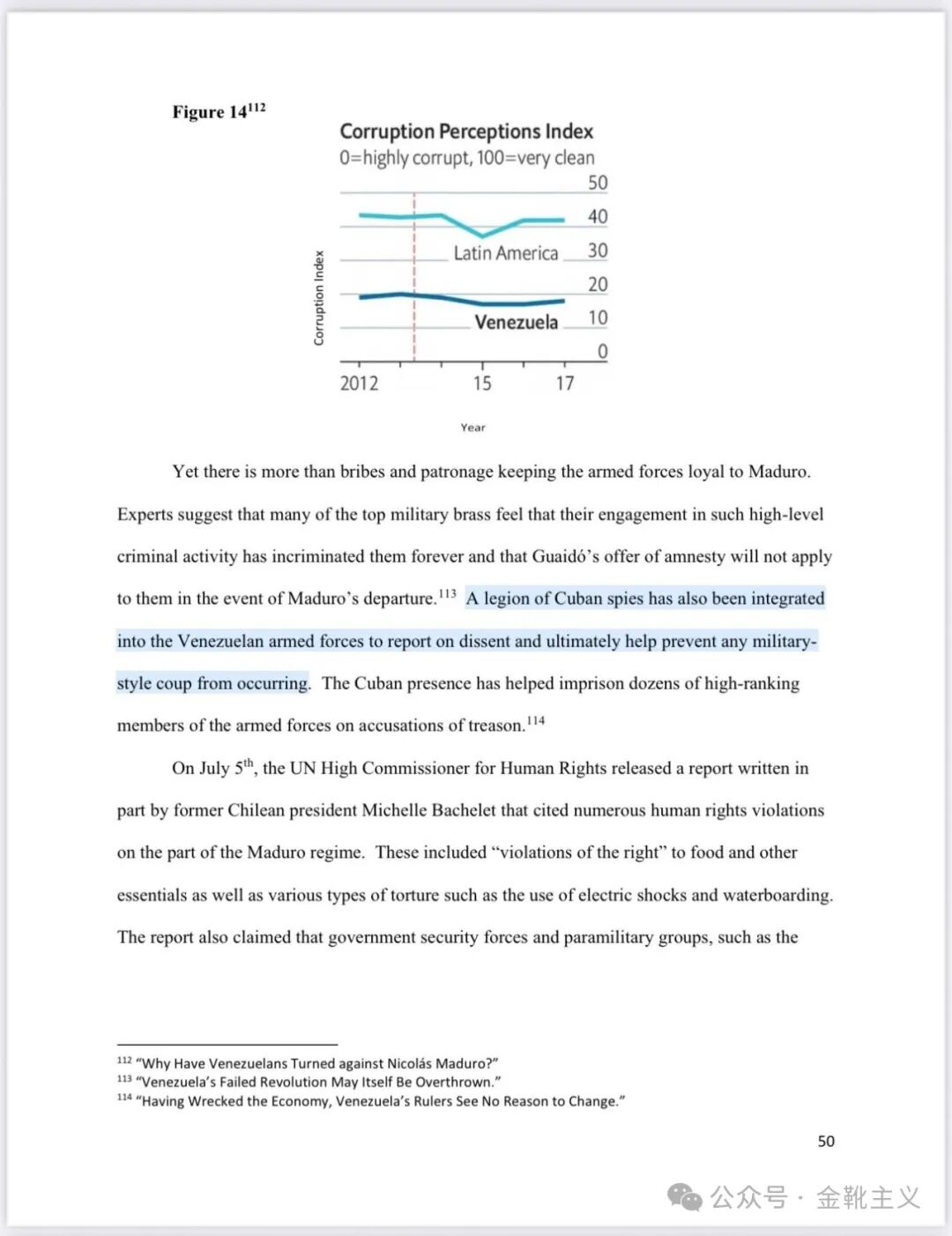 Figure 14$^{112}$

Corruption Perceptions Index
0=highly corrupt, 100=very clean

50
40
Latin America 30
20
Venezuela 10
0

Corruption Index

2012 15 17

Year

Yet there is more than bribes and patronage keeping the armed forces loyal to Maduro. Experts suggest that many of the top military brass feel that their engagement in such high-level criminal activity has incriminated them forever and that Guaidó's offer of amnesty will not apply to them in the event of Maduro's departure.$^{113}$ A legion of Cuban spies has also been integrated into the Venezuelan armed forces to report on dissent and ultimately help prevent any military-style coup from occurring. The Cuban presence has helped imprison dozens of high-ranking members of the armed forces on accusations of treason.$^{114}$

On July 5$^{th}$, the UN High Commissioner for Human Rights released a report written in part by former Chilean president Michelle Bachelet that cited numerous human rights violations on the part of the Maduro regime. These included "violations of the right" to food and other essentials as well as various types of torture such as the use of electric shocks and waterboarding. The report also claimed that government security forces and paramilitary groups, such as the

$^{112}$ "Why Have Venezuelans Turned against Nicolás Maduro?"
$^{113}$ "Venezuela's Failed Revolution May Itself Be Overthrown."
$^{114}$ "Having Wrecked the Economy, Venezuela's Rulers See No Reason to Change."

50

公众号 · 金靴主义